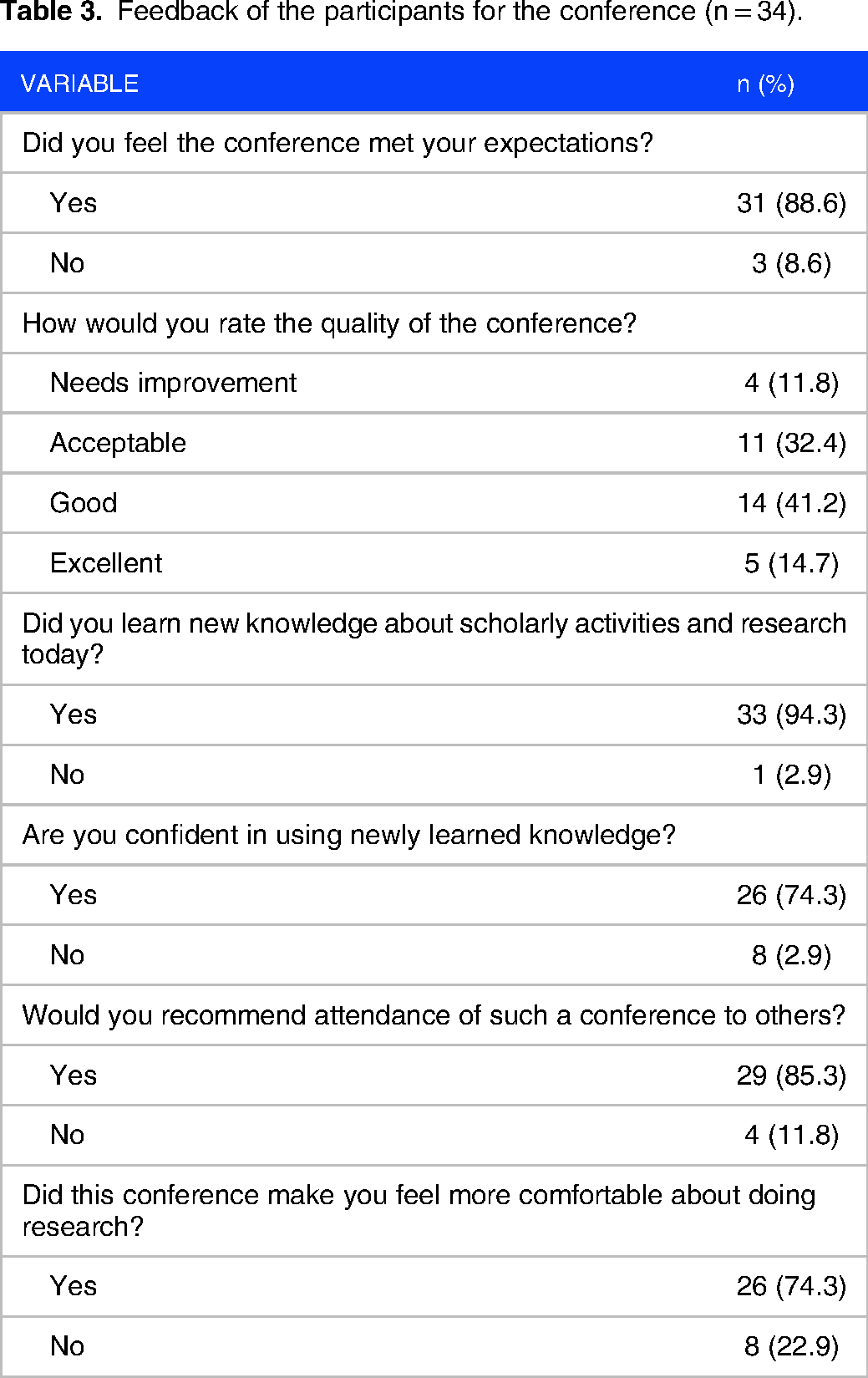 Table 3. Feedback of the participants for the conference (n = 34).

| VARIABLE | n (%) |
|---|---|
| Did you feel the conference met your expectations? | |
| Yes | 31 (88.6) |
| No | 3 (8.6) |
| How would you rate the quality of the conference? | |
| Needs improvement | 4 (11.8) |
| Acceptable | 11 (32.4) |
| Good | 14 (41.2) |
| Excellent | 5 (14.7) |
| Did you learn new knowledge about scholarly activities and research today? | |
| Yes | 33 (94.3) |
| No | 1 (2.9) |
| Are you confident in using newly learned knowledge? | |
| Yes | 26 (74.3) |
| No | 8 (2.9) |
| Would you recommend attendance of such a conference to others? | |
| Yes | 29 (85.3) |
| No | 4 (11.8) |
| Did this conference make you feel more comfortable about doing research? | |
| Yes | 26 (74.3) |
| No | 8 (22.9) |